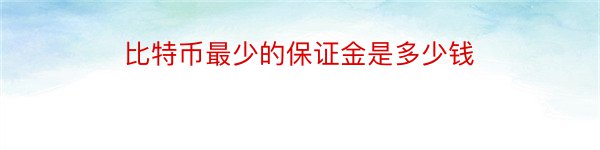 比特币最少的保证金是多少钱